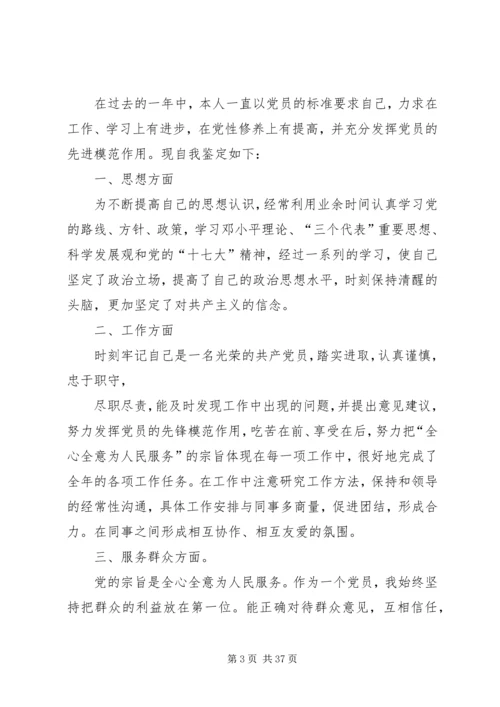 在过去的一年中，本人一直以党员的标准要求自己，力求在工作、学习上有进步，在党性修养上有提高，并充分发挥党员的先进模范作用。现自我鉴定如下：

一、思想方面

为不断提高自己的思想认识，经常利用业余时间认真学习党的路线、方针、政策，学习邓小平理论、“三个代表”重要思想、科学发展观和党的“十七大”精神，经过一系列的学习，使自己坚定了政治立场，提高了自己的政治思想水平，时刻保持清醒的头脑，更加坚定了对共产主义的信念。

二、工作方面

时刻牢记自己是一名光荣的共产党员，踏实进取，认真谨慎，忠于职守，

尽职尽责，能及时发现工作中出现的问题，并提出意见建议，努力发挥党员的先锋模范作用，吃苦在前、享受在后，努力把“全心全意为人民服务”的宗旨体现在每一项工作中，很好地完成了全年的各项工作任务。在工作中注意研究工作方法，保持和领导的经常性沟通，具体工作安排与同事多商量，促进团结，形成合力。在同事之间形成相互协作、相互友爱的氛围。

三、服务群众方面。

党的宗旨是全心全意为人民服务。作为一个党员，我始终坚持把群众的利益放在第一位。能正确对待群众意见，互相信任，

第 3 页 共 37 页